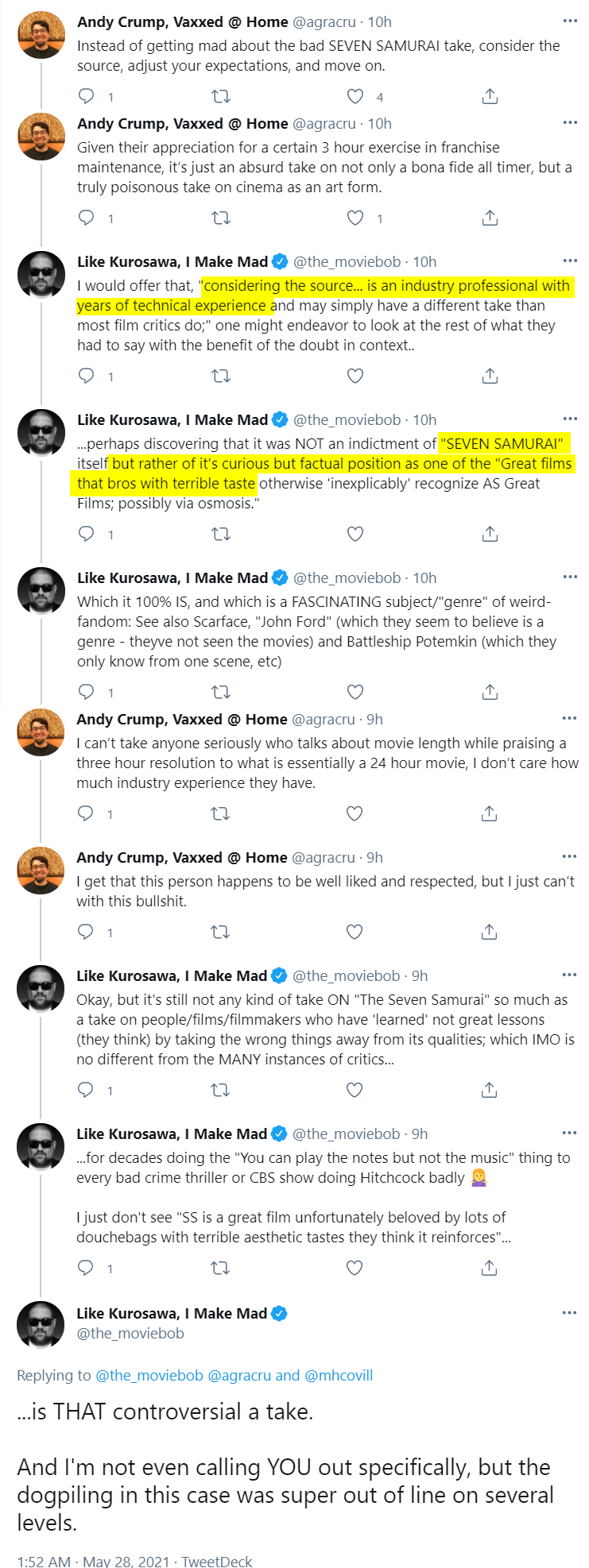 Andy Crump, Vaxxed @ Home @agracru · 10h
Instead of getting mad about the bad SEVEN SAMURAI take, consider the source, adjust your expectations, and move on.

1 4

Andy Crump, Vaxxed @ Home @agracru · 10h
Given their appreciation for a certain 3 hour exercise in franchise maintenance, it's just an absurd take on not only a bona fide all timer, but a truly poisonous take on cinema as an art form.

1 1

Like Kurosawa, I Make Mad @the_moviebob · 10h
I would offer that, "considering the source... is an industry professional with years of technical experience and may simply have a different take than most film critics do;" one might endeavor to look at the rest of what they had to say with the benefit of the doubt in context..

1

Like Kurosawa, I Make Mad @the_moviebob · 10h
...perhaps discovering that it was NOT an indictment of "SEVEN SAMURAI" itself but rather of it's curious but factual position as one of the "Great films that bros with terrible taste otherwise 'inexplicably' recognize AS Great Films; possibly via osmosis."

1

Like Kurosawa, I Make Mad @the_moviebob · 10h
Which it 100% IS, and which is a FASCINATING subject/"genre" of weird-fandom: See also Scarface, "John Ford" (which they seem to believe is a genre - theyve not seen the movies) and Battleship Potemkin (which they only know from one scene, etc)

1

Andy Crump, Vaxxed @ Home @agracru · 9h
I can't take anyone seriously who talks about movie length while praising a three hour resolution to what is essentially a 24 hour movie, I don't care how much industry experience they have.

1

Andy Crump, Vaxxed @ Home @agracru · 9h
I get that this person happens to be well liked and respected, but I just can't with this bullshit.

1

Like Kurosawa, I Make Mad @the_moviebob · 9h
Okay, but it's still not any kind of take ON "The Seven Samurai" so much as a take on people/films/filmmakers who have 'learned' not great lessons (they think) by taking the wrong things away from its qualities; which IMO is no different from the MANY instances of critics...

1

Like Kurosawa, I Make Mad @the_moviebob · 9h
...for decades doing the "You can play the notes but not the music" thing to every bad crime thriller or CBS show doing Hitchcock badly 🤷‍♀️

I just don't see "SS is a great film unfortunately beloved by lots of douchebags with terrible aesthetic tastes they think it reinforces"...

1

Like Kurosawa, I Make Mad
@the_moviebob

Replying to @the_moviebob @agracru and @mhcovill

...is THAT controversial a take.

And I'm not even calling YOU out specifically, but the dogpiling in this case was super out of line on several levels.

1:52 AM · May 28, 2021 · TweetDeck